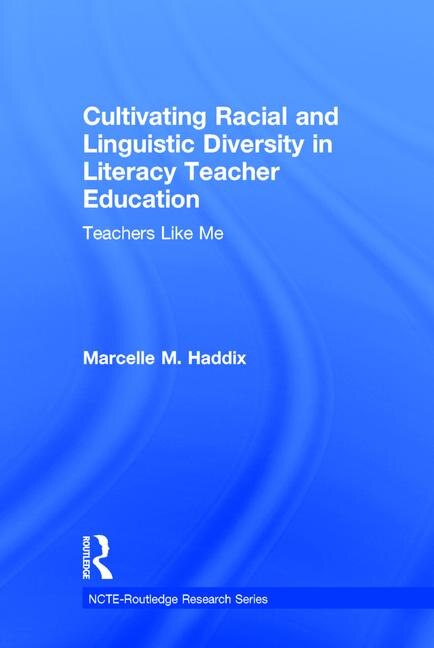 Cultivating Racial and Linguistic Diversity in Literacy Teacher Education

Teachers Like Me

Marcelle M. Haddix

ROUTLEDGE

NCTE-Routledge Research Series